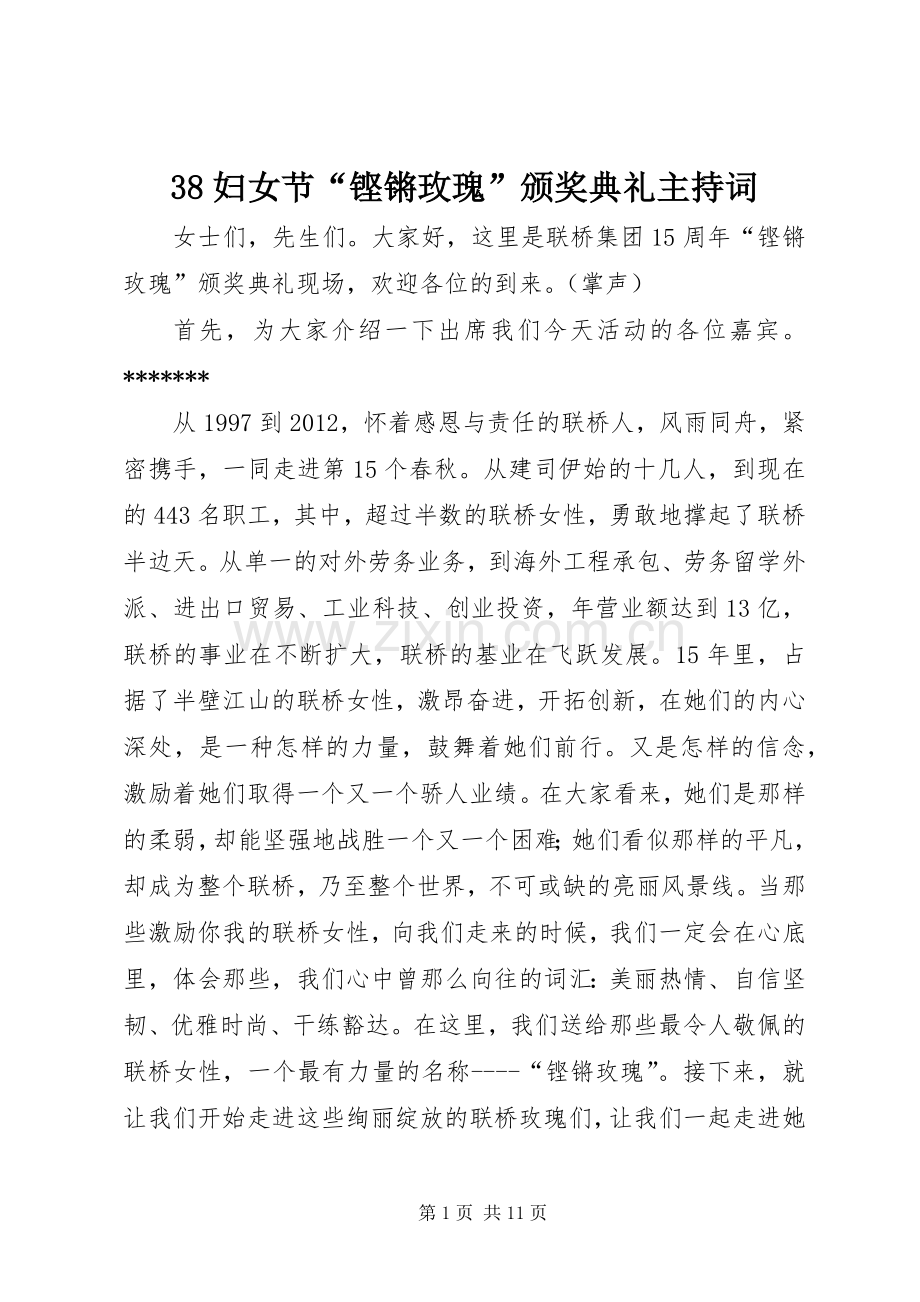 38妇女节“铿锵玫瑰”颁奖典礼主持词

女士们，先生们。大家好，这里是联桥集团15周年“铿锵玫瑰”颁奖典礼现场，欢迎各位的到来。（掌声）

首先，为大家介绍一下出席我们今天活动的各位嘉宾。*******

从1997到2012，怀着感恩与责任的联桥人，风雨同舟，紧密携手，一同走进第15个春秋。从建司伊始的十几人，到现在的443名职工，其中，超过半数的联桥女性，勇敢地撑起了联桥半边天。从单一的对外劳务业务，到海外工程承包、劳务留学外派、进出口贸易、工业科技、创业投资，年营业额达到13亿，联桥的事业在不断扩大，联桥的基业在飞跃发展。15年里，占据了半壁江山的联桥女性，激昂奋进，开拓创新，在她们的内心深处，是一种怎样的力量，鼓舞着她们前行。又是怎样的信念，激励着她们取得一个又一个骄人业绩。在大家看来，她们是那样的柔弱，却能坚强地战胜一个又一个困难;她们看似那样的平凡，却成为整个联桥，乃至整个世界，不可或缺的亮丽风景线。当那些激励你我的联桥女性，向我们走来的时候，我们一定会在心底里，体会那些，我们心中曾那么向往的词汇:美丽热情、自信坚韧、优雅时尚、干练豁达。在这里，我们送给那些最令人敬佩的联桥女性，一个最有力量的名称----“铿锵玫瑰”。接下来，就让我们开始走进这些绚丽绽放的联桥玫瑰们，让我们一起走进她

第1页 共11页

www.zixin.com.cn